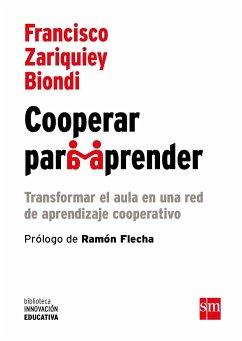 Francisco Zariquiey Biondi

Cooperar para aprender

Transformar el aula en una red de aprendizaje cooperativo

Prólogo de Ramón Flecha

biblioteca
INNOVACIÓN
EDUCATIVA

sm